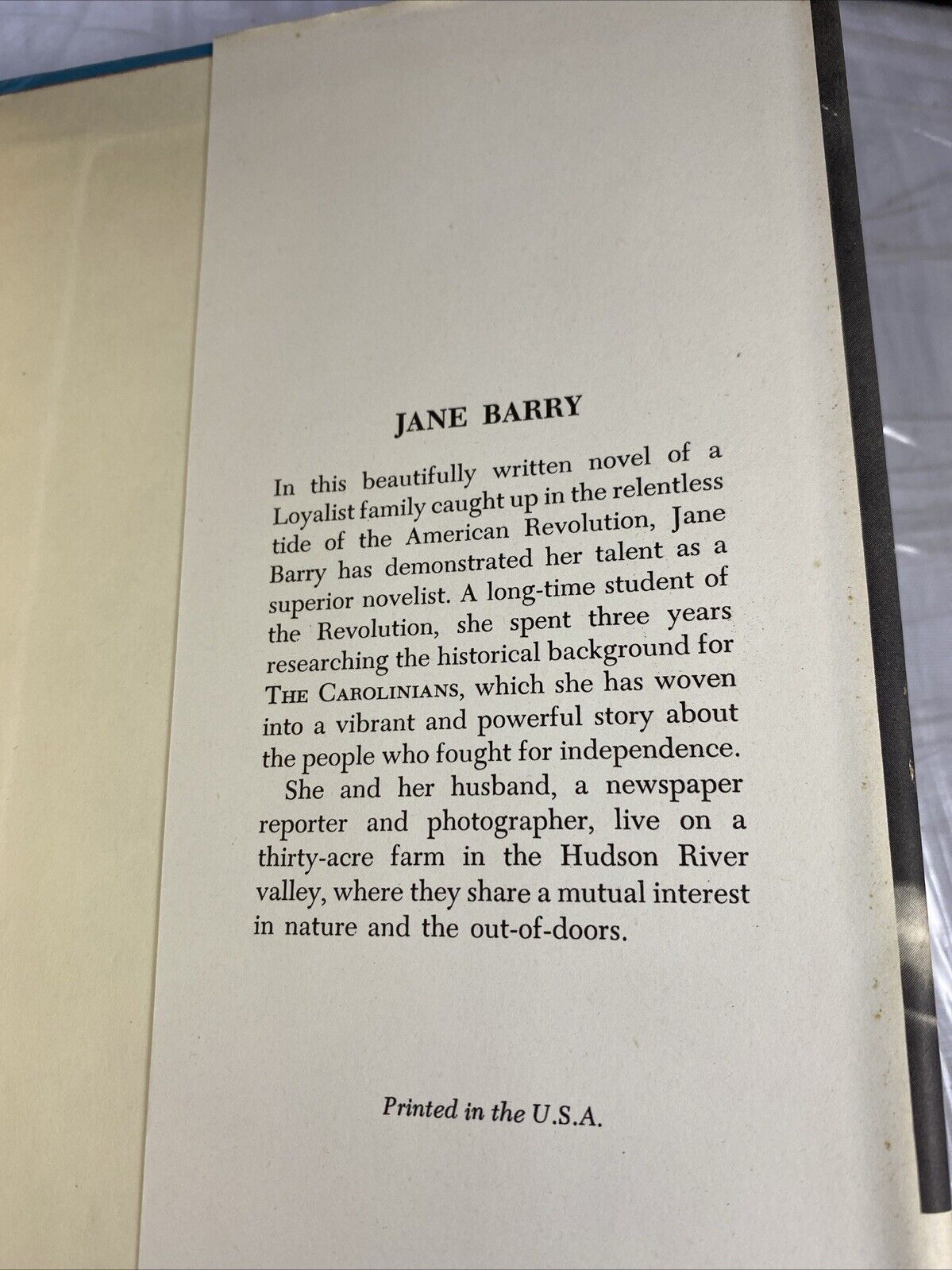 JANE BARRY

In this beautifully written novel of a Loyalist family caught up in the relentless tide of the American Revolution, Jane Barry has demonstrated her talent as a superior novelist. A long-time student of the Revolution, she spent three years researching the historical background for THE CAROLINIANS, which she has woven into a vibrant and powerful story about the people who fought for independence.

She and her husband, a newspaper reporter and photographer, live on a thirty-acre farm in the Hudson River valley, where they share a mutual interest in nature and the out-of-doors.

Printed in the U.S.A.